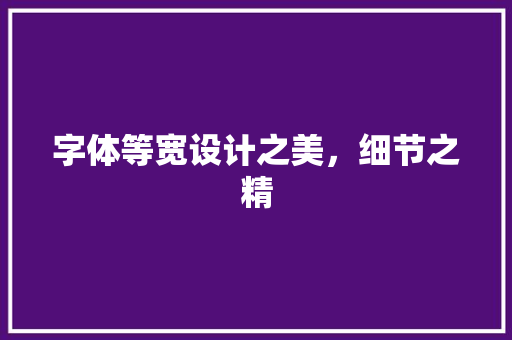 字体等宽设计之美，细节之精